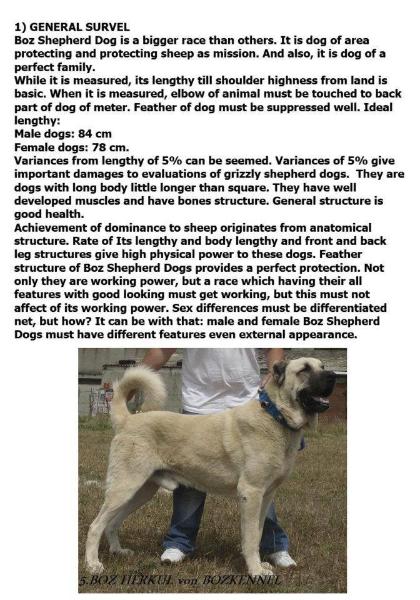 1) GENERAL SURVEL
Boz Shepherd Dog is a bigger race than others. It is dog of area protecting and protecting sheep as mission. And also, it is dog of a perfect family.
While it is measured, its lengthy till shoulder highness from land is basic. When it is measured, elbow of animal must be touched to back part of dog of meter. Feather of dog must be suppressed well. Ideal lengthy:
Male dogs: 84 cm
Female dogs: 78 cm.
Variances from lengthy of 5% can be seemed. Variances of 5% give important damages to evaluations of grizzly shepherd dogs. They are dogs with long body little longer than square. They have well developed muscles and have bones structure. General structure is good health.
Achievement of dominance to sheep originates from anatomical structure. Rate of Its lengthy and body lengthy and front and back leg structures give high physical power to these dogs. Feather structure of Boz Shepherd Dogs provides a perfect protection. Not only they are working power, but a race which having their all features with good looking must get working, but this must not affect of its working power. Sex differences must be differentiated net, but how? It can be with that: male and female Boz Shepherd Dogs must have different features even external appearance.

5.BOZ HERKUL von BOZKENNEL